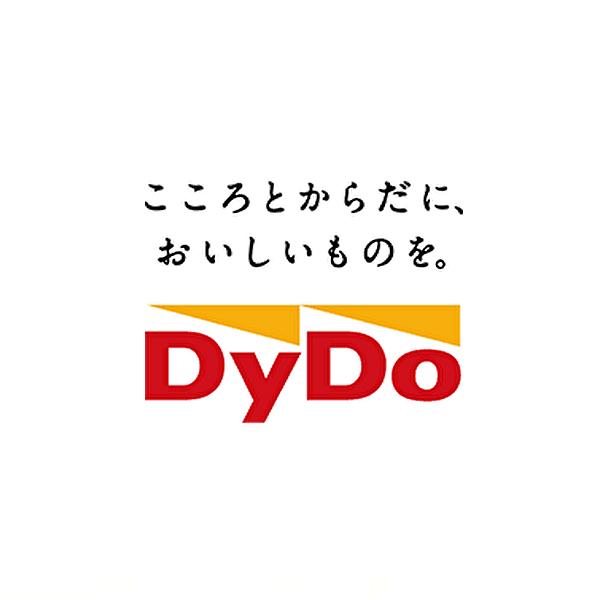 こころとからだに、
おいしいものを。

DyDo